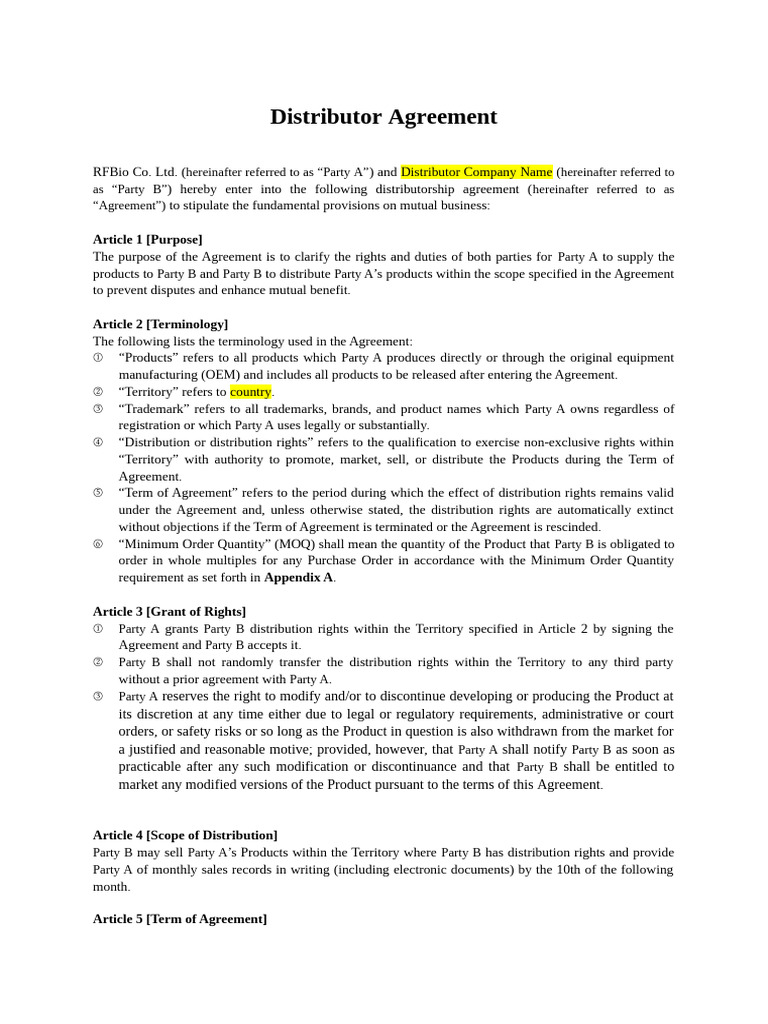 Distributor Agreement

RFBio Co. Ltd. (hereinafter referred to as “Party A”) and Distributor Company Name (hereinafter referred to as “Party B”) hereby enter into the following distributorship agreement (hereinafter referred to as “Agreement”) to stipulate the fundamental provisions on mutual business:

Article 1 [Purpose]
The purpose of the Agreement is to clarify the rights and duties of both parties for Party A to supply the products to Party B and Party B to distribute Party A’s products within the scope specified in the Agreement to prevent disputes and enhance mutual benefit.

Article 2 [Terminology]
The following lists the terminology used in the Agreement:
① “Products” refers to all products which Party A produces directly or through the original equipment manufacturing (OEM) and includes all products to be released after entering the Agreement.
② “Territory” refers to country.
③ “Trademark” refers to all trademarks, brands, and product names which Party A owns regardless of registration or which Party A uses legally or substantially.
④ “Distribution or distribution rights” refers to the qualification to exercise non-exclusive rights within “Territory” with authority to promote, market, sell, or distribute the Products during the Term of Agreement.
⑤ “Term of Agreement” refers to the period during which the effect of distribution rights remains valid under the Agreement and, unless otherwise stated, the distribution rights are automatically extinct without objections if the Term of Agreement is terminated or the Agreement is rescinded.
⑥ “Minimum Order Quantity” (MOQ) shall mean the quantity of the Product that Party B is obligated to order in whole multiples for any Purchase Order in accordance with the Minimum Order Quantity requirement as set forth in Appendix A.

Article 3 [Grant of Rights]
① Party A grants Party B distribution rights within the Territory specified in Article 2 by signing the Agreement and Party B accepts it.
② Party B shall not randomly transfer the distribution rights within the Territory to any third party without a prior agreement with Party A.
③ Party A reserves the right to modify and/or to discontinue developing or producing the Product at its discretion at any time either due to legal or regulatory requirements, administrative or court orders, or safety risks or so long as the Product in question is also withdrawn from the market for a justified and reasonable motive; provided, however, that Party A shall notify Party B as soon as practicable after any such modification or discontinuance and that Party B shall be entitled to market any modified versions of the Product pursuant to the terms of this Agreement.

Article 4 [Scope of Distribution]
Party B may sell Party A’s Products within the Territory where Party B has distribution rights and provide Party A of monthly sales records in writing (including electronic documents) by the 10th of the following month.

Article 5 [Term of Agreement]